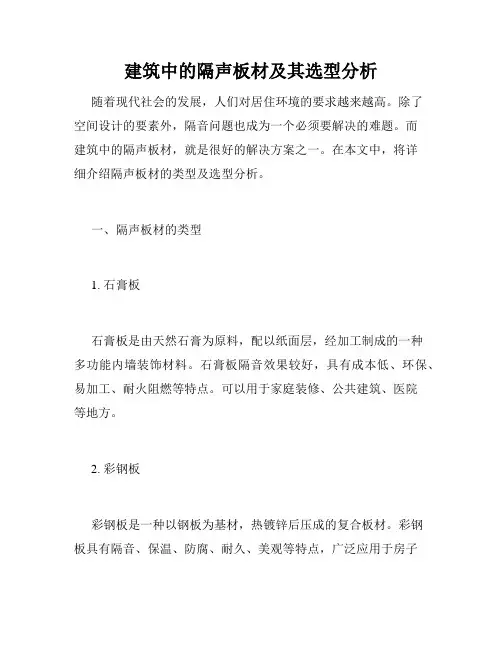 建筑中的隔声板材及其选型分析

随着现代社会的发展，人们对居住环境的要求越来越高。除了空间设计的要素外，隔音问题也成为一个必须要解决的难题。而建筑中的隔声板材，就是很好的解决方案之一。在本文中，将详细介绍隔声板材的类型及选型分析。

一、隔声板材的类型

1. 石膏板

石膏板是由天然石膏为原料，配以纸面层，经加工制成的一种多功能内墙装饰材料。石膏板隔音效果较好，具有成本低、环保、易加工、耐火阻燃等特点。可以用于家庭装修、公共建筑、医院等地方。

2. 彩钢板

彩钢板是一种以钢板为基材，热镀锌后压成的复合板材。彩钢板具有隔音、保温、防腐、耐久、美观等特点，广泛应用于房子